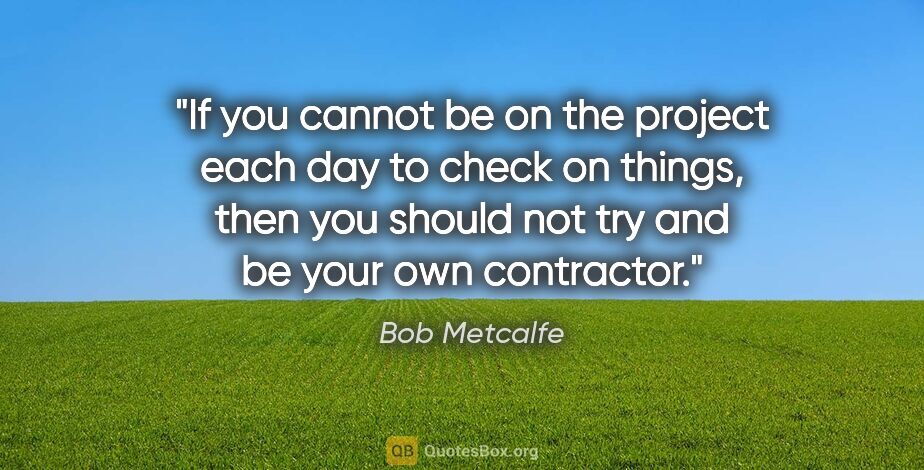 "If you cannot be on the project each day to check on things, then you should not try and be your own contractor."

Bob Metcalfe

QB QuotesBox.org